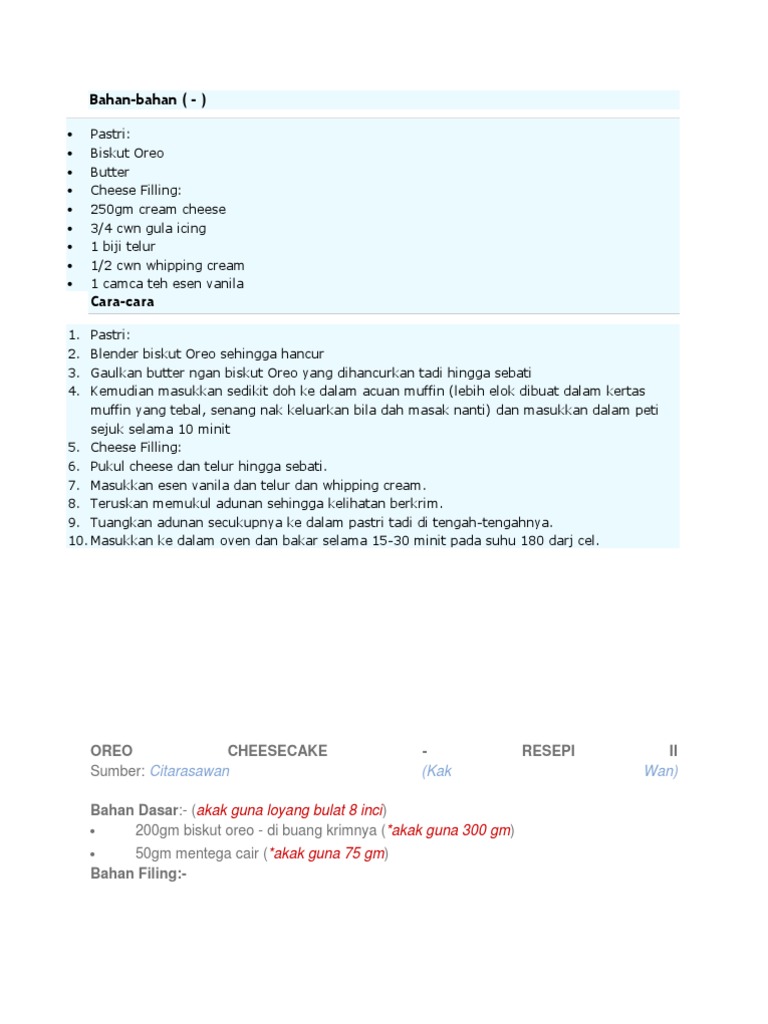 Bahan-bahan ( - )

- Pastri:
- Biskut Oreo
- Butter
- Cheese Filling:
- 250gm cream cheese
- 3/4 cwn gula icing
- 1 biji telur
- 1/2 cwn whipping cream
- 1 camca teh esen vanila

Cara-cara

1. Pastri:
2. Blender biskut Oreo sehingga hancur
3. Gaulkan butter ngan biskut Oreo yang dihancurkan tadi hingga sebati
4. Kemudian masukkan sedikit doh ke dalam acuan muffin (lebih elok dibuat dalam kertas muffin yang tebal, senang nak keluarkan bila dah masak nanti) dan masukkan dalam peti sejuk selama 10 minit
5. Cheese Filling:
6. Pukul cheese dan telur hingga sebati.
7. Masukkan esen vanila dan telur dan whipping cream.
8. Teruskan memukul adunan sehingga kelihatan berkrim.
9. Tuangkan adunan secukupnya ke dalam pastri tadi di tengah-tengahnya.
10. Masukkan ke dalam oven dan bakar selama 15-30 minit pada suhu 180 darj cel.

OREO CHEESECAKE - RESEPI II
Sumber: Citarasawan (Kak Wan)

Bahan Dasar:- (akak guna loyang bulat 8 inci)

- 200gm biskut oreo - di buang krimnya (*akak guna 300 gm)
- 50gm mentega cair (*akak guna 75 gm)

Bahan Filing:-